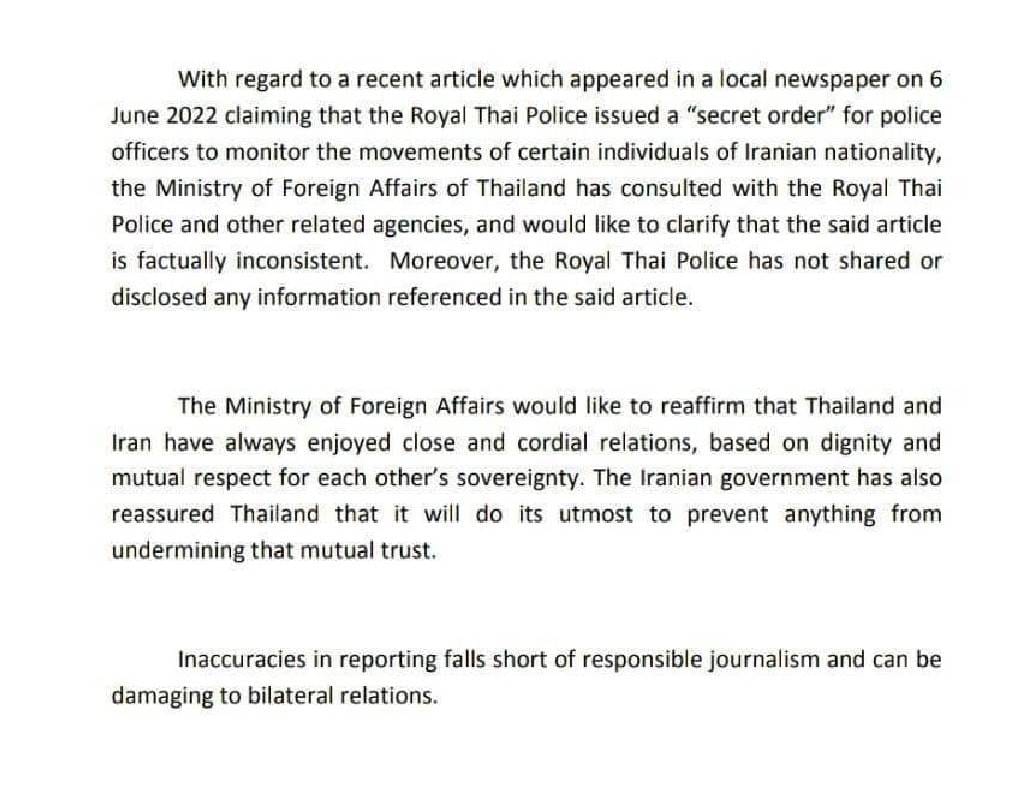 With regard to a recent article which appeared in a local newspaper on 6 June 2022 claiming that the Royal Thai Police issued a "secret order" for police officers to monitor the movements of certain individuals of Iranian nationality, the Ministry of Foreign Affairs of Thailand has consulted with the Royal Thai Police and other related agencies, and would like to clarify that the said article is factually inconsistent. Moreover, the Royal Thai Police has not shared or disclosed any information referenced in the said article.

The Ministry of Foreign Affairs would like to reaffirm that Thailand and Iran have always enjoyed close and cordial relations, based on dignity and mutual respect for each other's sovereignty. The Iranian government has also reassured Thailand that it will do its utmost to prevent anything from undermining that mutual trust.

Inaccuracies in reporting falls short of responsible journalism and can be damaging to bilateral relations.